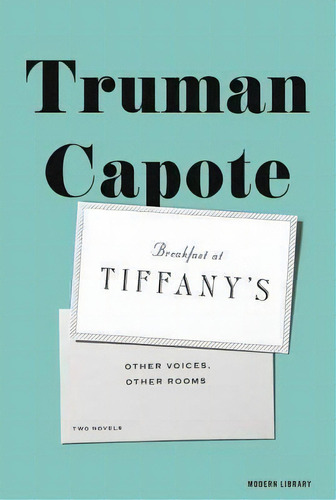 Truman Capote

Breakfast at
TIFFANY'S

OTHER VOICES,
OTHER ROOMS

TWO NOVELS

MODERN LIBRARY